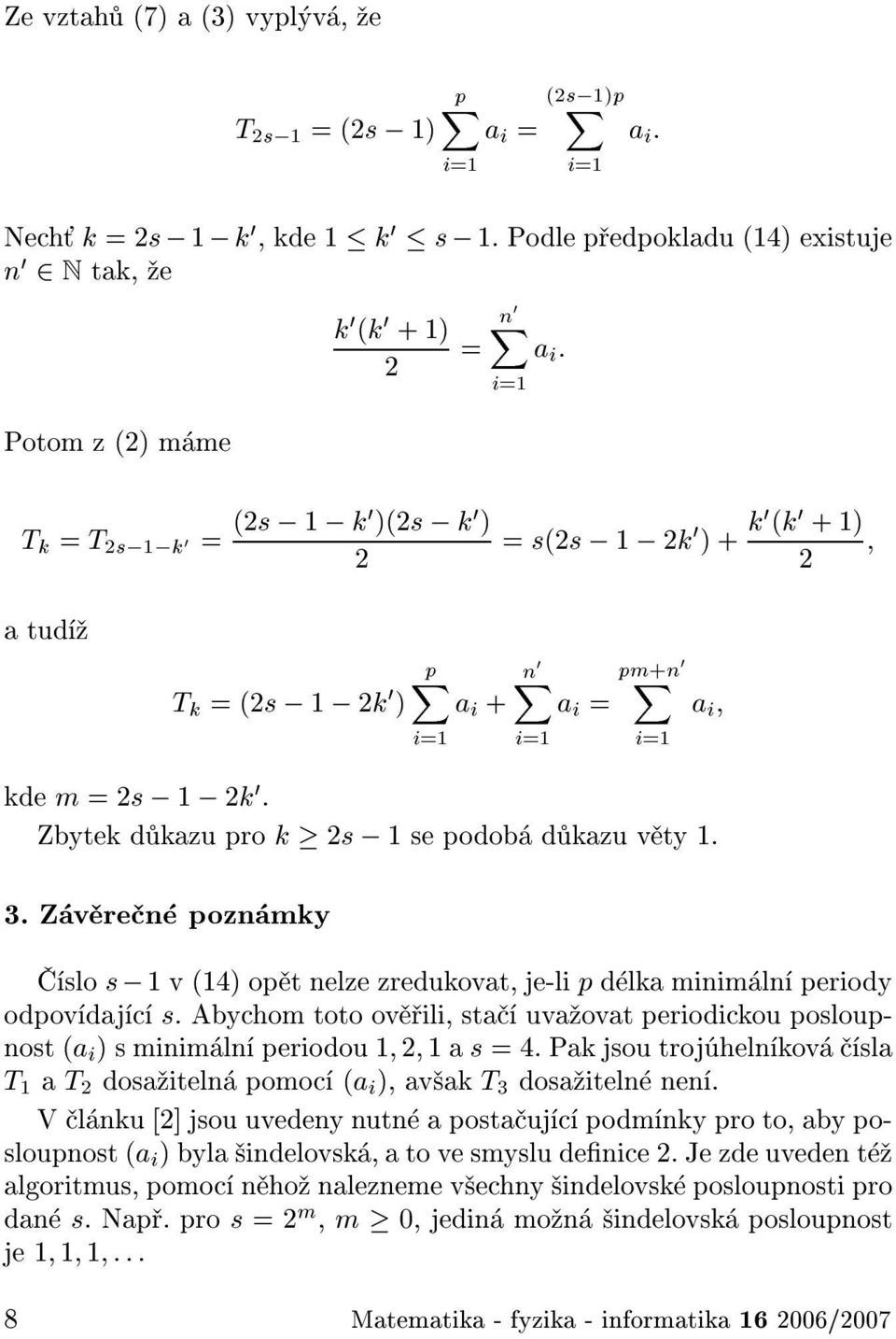 Ze vztahů (7) a (3) vyplývá, že

$$T_{2s-1} = (2s-1)\sum_{i=1}^{p} a_i = \sum_{i=1}^{(2s-1)p} a_i.$$

Nechť $k = 2s - 1 - k'$, kde $1 \leq k' \leq s - 1$. Podle předpokladu (14) existuje $n' \in \mathbb{N}$ tak, že

$$\frac{k'(k'+1)}{2} = \sum_{i=1}^{n'} a_i.$$

Potom z (2) máme

$$T_k = T_{2s-1-k'} = \frac{(2s-1-k')(2s-k')}{2} = s(2s-1-2k') + \frac{k'(k'+1)}{2},$$

a tudíž

$$T_k = (2s-1-2k')\sum_{i=1}^{p} a_i + \sum_{i=1}^{n'} a_i = \sum_{i=1}^{pm+n'} a_i,$$

kde $m = 2s - 1 - 2k'$.

Zbytek důkazu pro $k \geq 2s - 1$ se podobá důkazu věty 1.

3. Závěrečné poznámky

Číslo $s - 1$ v (14) opět nelze zredukovat, je-li $p$ délka minimální periody odpovídající $s$. Abychom toto ověřili, stačí uvažovat periodickou posloupnost $(a_i)$ s minimální periodou $1, 2, 1$ a $s = 4$. Pak jsou trojúhelníková čísla $T_1$ a $T_2$ dosažitelná pomocí $(a_i)$, avšak $T_3$ dosažitelné není.

V článku [2] jsou uvedeny nutné a postačující podmínky pro to, aby posloupnost $(a_i)$ byla šindelovská, a to ve smyslu definice 2. Je zde uveden též algoritmus, pomocí něhož nalezneme všechny šindelovské posloupnosti pro dané $s$. Např. pro $s = 2^m$, $m \geq 0$, jediná možná šindelovská posloupnost je $1, 1, 1, \ldots$

8 Matematika - fyzika - informatika 16 2006/2007